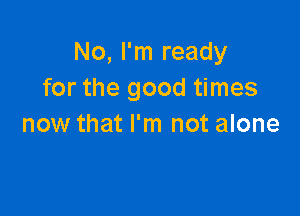 No, I'm ready
for the good times
now that I'm not alone